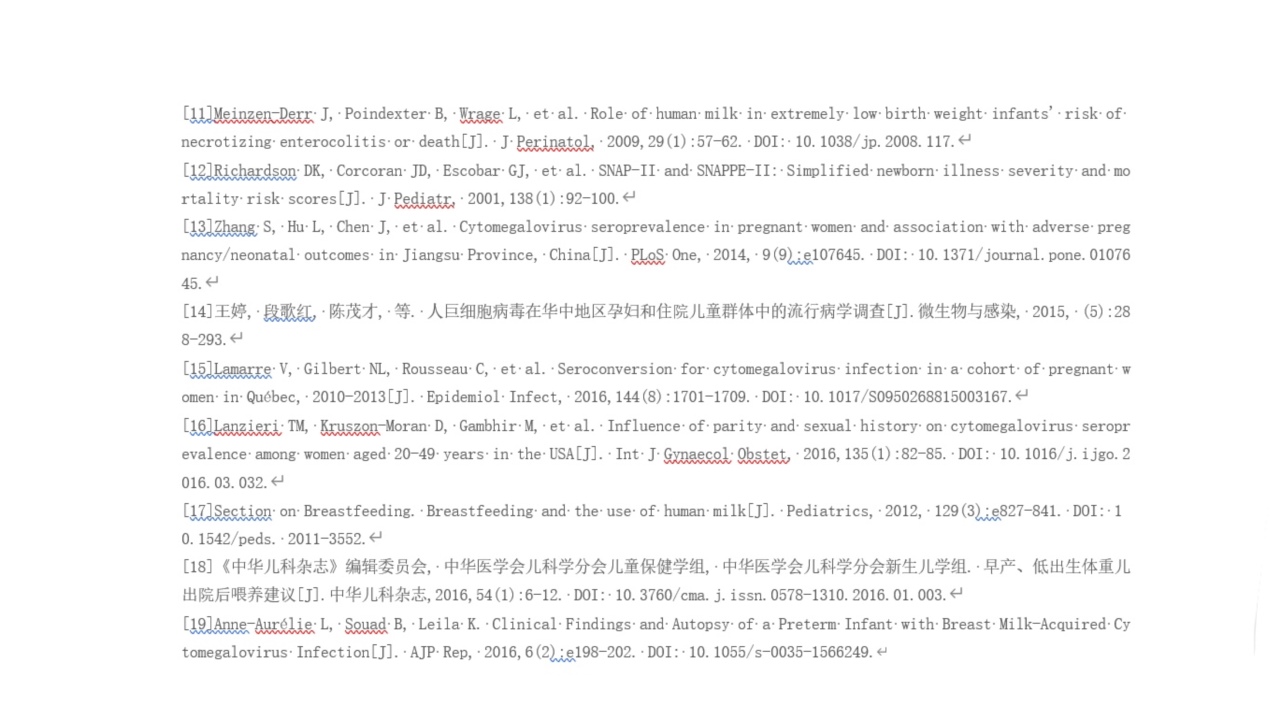 [11]Meinzen-Derr J, Poindexter B, Wrage L, et al. Role of human milk in extremely low birth weight infants' risk of necrotizing enterocolitis or death[J]. J Perinatol, 2009,29(1):57-62. DOI: 10.1038/jp.2008.117.

[12]Richardson DK, Corcoran JD, Escobar GJ, et al. SNAP-II and SNAPPE-II: Simplified newborn illness severity and mortality risk scores[J]. J Pediatr, 2001,138(1):92-100.

[13]Zhang S, Hu L, Chen J, et al. Cytomegalovirus seroprevalence in pregnant women and association with adverse pregnancy/neonatal outcomes in Jiangsu Province, China[J]. PLoS One, 2014, 9(9):e107645. DOI: 10.1371/journal.pone.0107645.

[14]王婷, 段歌红, 陈茂才, 等. 人巨细胞病毒在华中地区孕妇和住院儿童群体中的流行病学调查[J].微生物与感染, 2015, (5):288-293.

[15]Lamarre V, Gilbert NL, Rousseau C, et al. Seroconversion for cytomegalovirus infection in a cohort of pregnant women in Québec, 2010-2013[J]. Epidemiol Infect, 2016,144(8):1701-1709. DOI: 10.1017/S0950268815003167.

[16]Lanzieri TM, Kruszon-Moran D, Gambhir M, et al. Influence of parity and sexual history on cytomegalovirus seroprevalence among women aged 20-49 years in the USA[J]. Int J Gynaecol Obstet, 2016,135(1):82-85. DOI: 10.1016/j.ijgo.2016.03.032.

[17]Section on Breastfeeding. Breastfeeding and the use of human milk[J]. Pediatrics, 2012, 129(3):e827-841. DOI: 10.1542/peds. 2011-3552.

[18]《中华儿科杂志》编辑委员会, 中华医学会儿科学分会儿童保健学组, 中华医学会儿科学分会新生儿学组. 早产、低出生体重儿出院后喂养建议[J].中华儿科杂志,2016,54(1):6-12. DOI: 10.3760/cma.j.issn.0578-1310.2016.01.003.

[19]Anne-Aurélie L, Souad B, Leila K. Clinical Findings and Autopsy of a Preterm Infant with Breast Milk-Acquired Cytomegalovirus Infection[J]. AJP Rep, 2016,6(2):e198-202. DOI: 10.1055/s-0035-1566249.